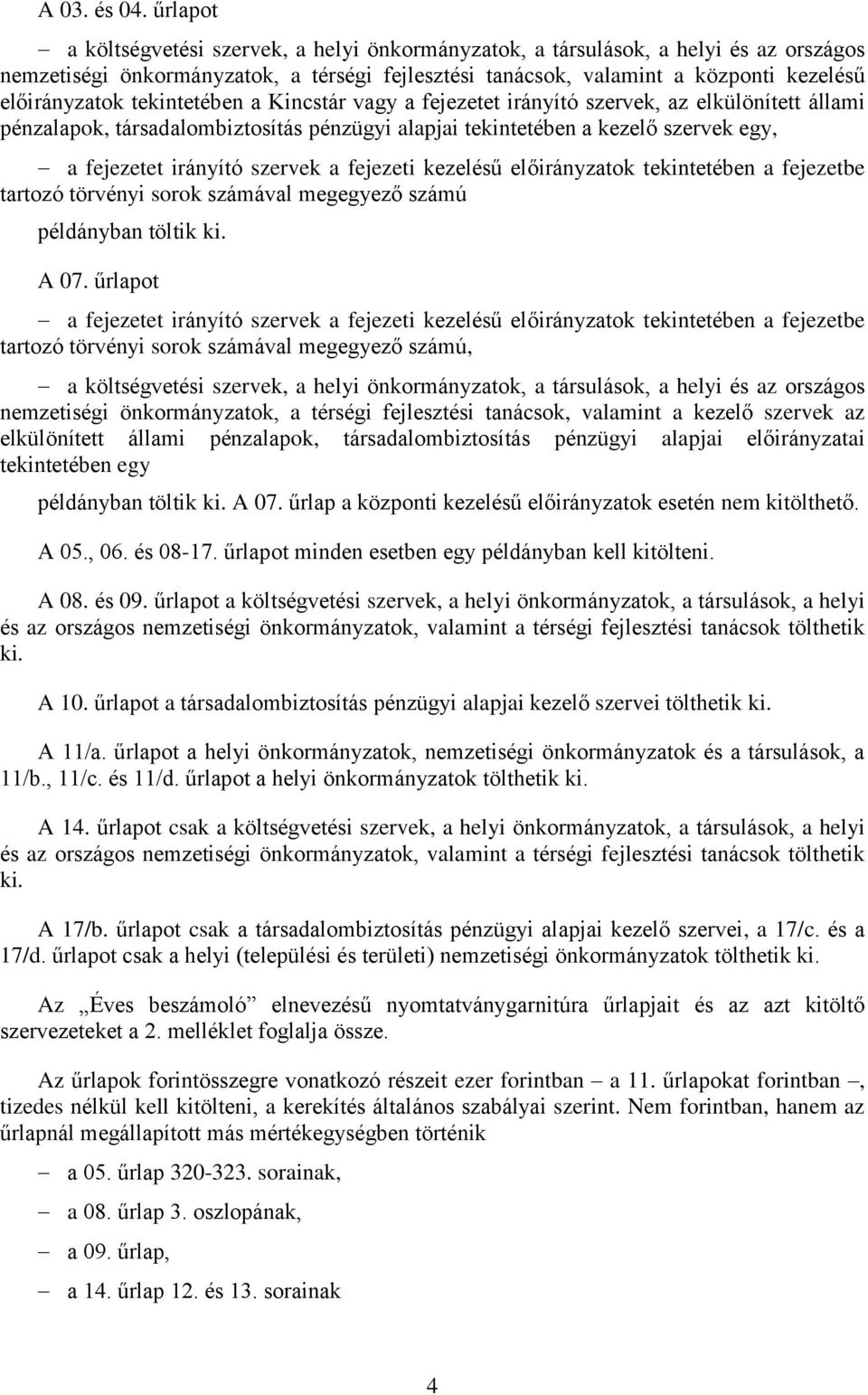 A 03. és 04. űrlapot

– a költségvetési szervek, a helyi önkormányzatok, a társulások, a helyi és az országos nemzetiségi önkormányzatok, a térségi fejlesztési tanácsok, valamint a központi kezelésű előirányzatok tekintetében a Kincstár vagy a fejezetet irányító szervek, az elkülönített állami pénzalapok, társadalombiztosítás pénzügyi alapjai tekintetében a kezelő szervek egy,

– a fejezetet irányító szervek a fejezeti kezelésű előirányzatok tekintetében a fejezetbe tartozó törvényi sorok számával megegyező számú

példányban töltik ki.

A 07. űrlapot

– a fejezetet irányító szervek a fejezeti kezelésű előirányzatok tekintetében a fejezetbe tartozó törvényi sorok számával megegyező számú,

– a költségvetési szervek, a helyi önkormányzatok, a társulások, a helyi és az országos nemzetiségi önkormányzatok, a térségi fejlesztési tanácsok, valamint a kezelő szervek az elkülönített állami pénzalapok, társadalombiztosítás pénzügyi alapjai előirányzatai tekintetében egy

példányban töltik ki. A 07. űrlap a központi kezelésű előirányzatok esetén nem kitölthető.

A 05., 06. és 08-17. űrlapot minden esetben egy példányban kell kitölteni.

A 08. és 09. űrlapot a költségvetési szervek, a helyi önkormányzatok, a társulások, a helyi és az országos nemzetiségi önkormányzatok, valamint a térségi fejlesztési tanácsok tölthetik ki.

A 10. űrlapot a társadalombiztosítás pénzügyi alapjai kezelő szervei tölthetik ki.

A 11/a. űrlapot a helyi önkormányzatok, nemzetiségi önkormányzatok és a társulások, a 11/b., 11/c. és 11/d. űrlapot a helyi önkormányzatok tölthetik ki.

A 14. űrlapot csak a költségvetési szervek, a helyi önkormányzatok, a társulások, a helyi és az országos nemzetiségi önkormányzatok, valamint a térségi fejlesztési tanácsok tölthetik ki.

A 17/b. űrlapot csak a társadalombiztosítás pénzügyi alapjai kezelő szervei, a 17/c. és a 17/d. űrlapot csak a helyi (települési és területi) nemzetiségi önkormányzatok tölthetik ki.

Az „Éves beszámoló” elnevezésű nyomtatványgarnitúra űrlapjait és az azt kitöltő szervezeteket a 2. melléklet foglalja össze.

Az űrlapok forintösszegre vonatkozó részeit ezer forintban – a 11. űrlapokat forintban –, tizedes nélkül kell kitölteni, a kerekítés általános szabályai szerint. Nem forintban, hanem az űrlapnál megállapított más mértékegységben történik

– a 05. űrlap 320-323. sorainak,

– a 08. űrlap 3. oszlopának,

– a 09. űrlap,

– a 14. űrlap 12. és 13. sorainak

4